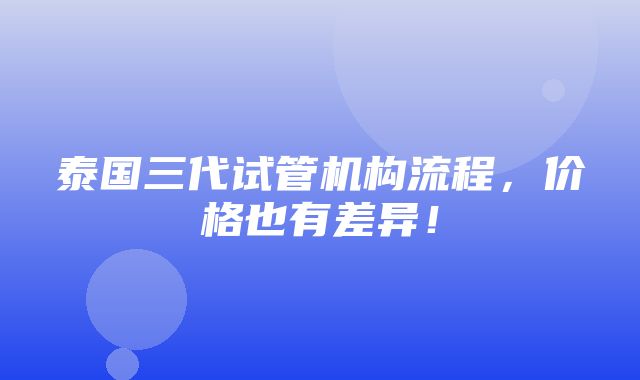 泰国三代试管机构流程，价格也有差异！